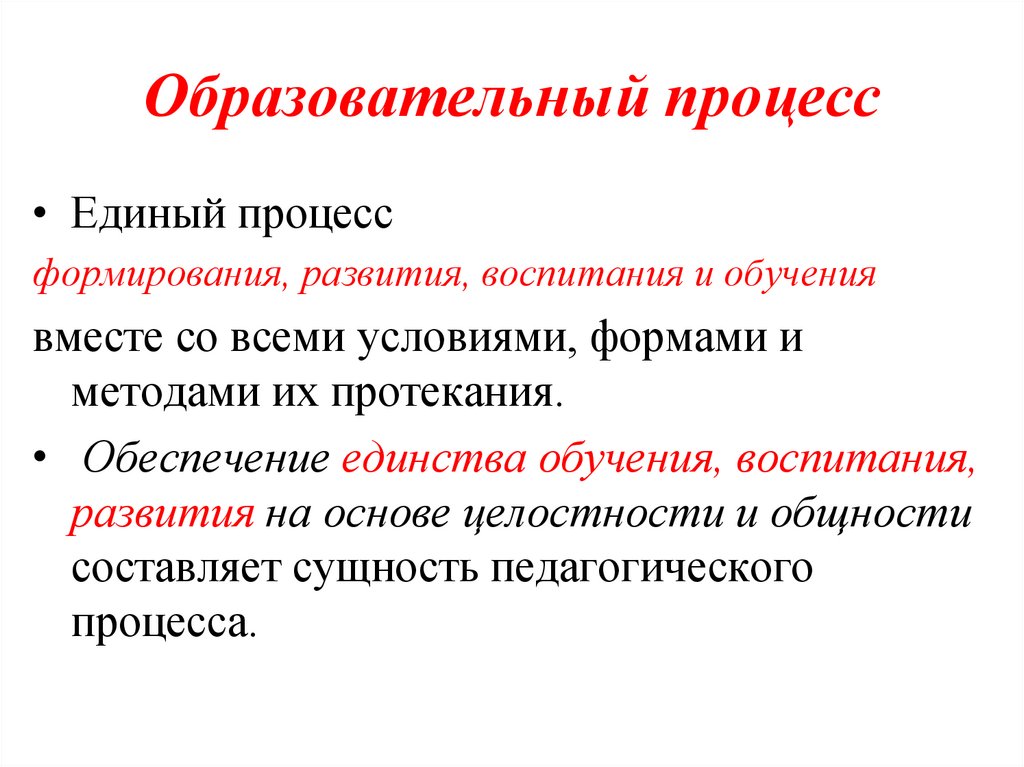 Образовательный процесс

• Единый процесс формирования, развития, воспитания и обучения вместе со всеми условиями, формами и методами их протекания.

• Обеспечение единства обучения, воспитания, развития на основе целостности и общности составляет сущность педагогического процесса.